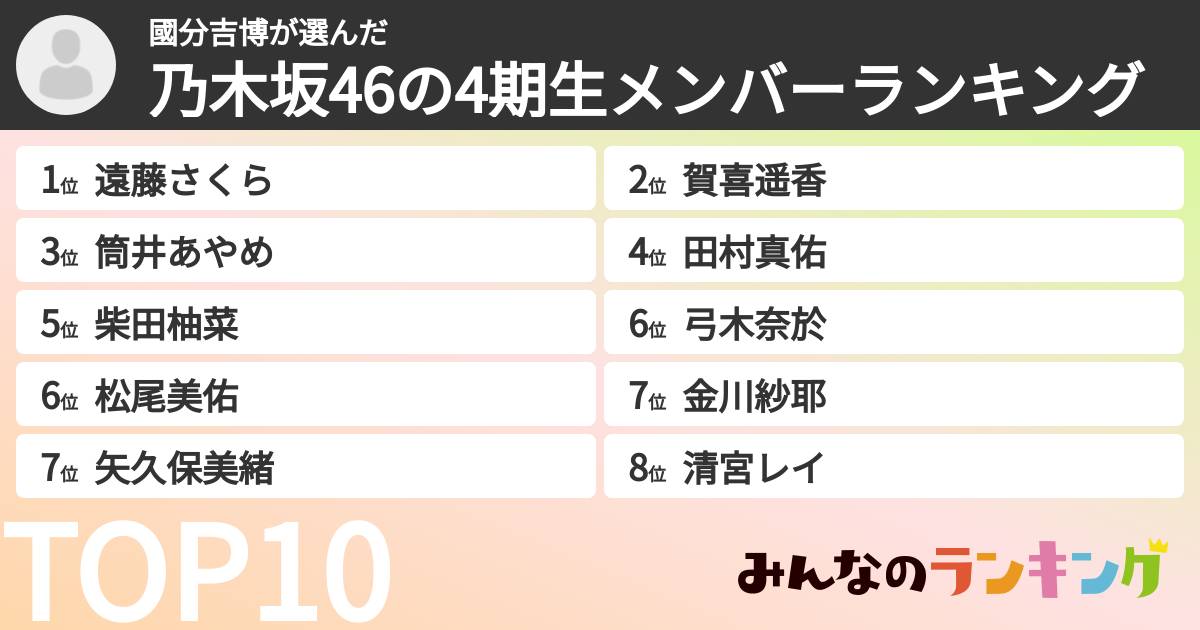 國分吉博が選んだ
乃木坂46の4期生メンバーランキング

1位 遠藤さくら
2位 賀喜遥香
3位 筒井あやめ
4位 田村真佑
5位 柴田柚菜
6位 弓木奈於
6位 松尾美佑
7位 金川紗耶
7位 矢久保美緒
8位 清宮レイ

TOP10

みんなのランキング